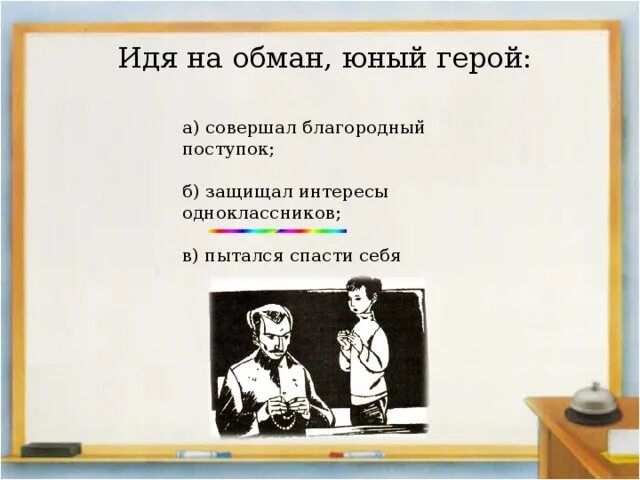 Идя на обман, юный герой:

а) совершал благородный поступок;

б) защищал интересы одноклассников;

в) пытался спасти себя